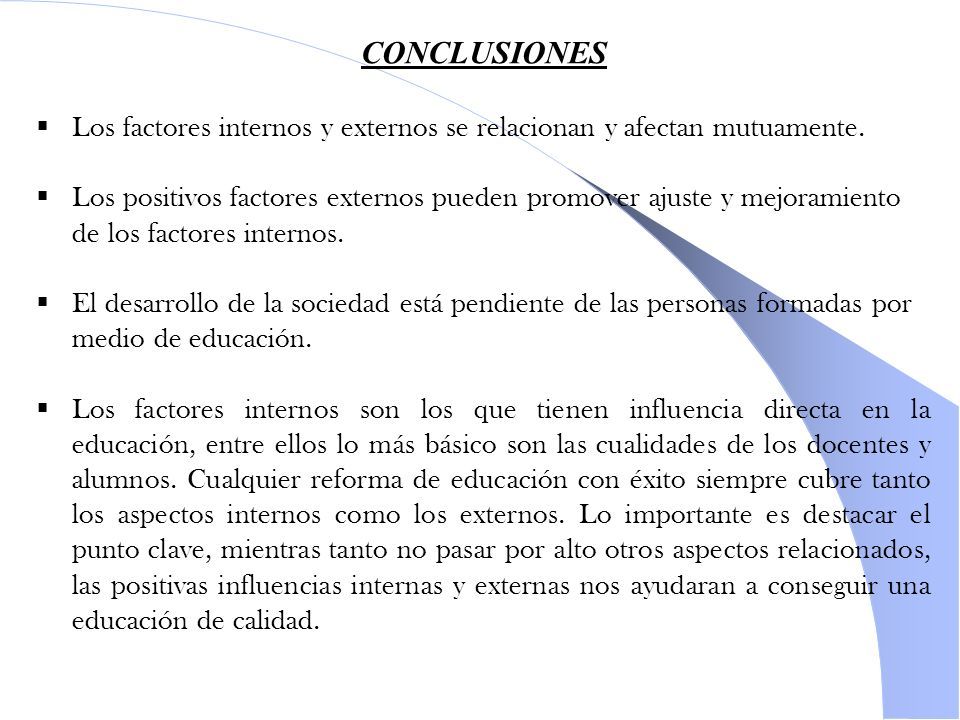 CONCLUSIONES

▪ Los factores internos y externos se relacionan y afectan mutuamente.

▪ Los positivos factores externos pueden promover ajuste y mejoramiento de los factores internos.

▪ El desarrollo de la sociedad está pendiente de las personas formadas por medio de educación.

▪ Los factores internos son los que tienen influencia directa en la educación, entre ellos lo más básico son las cualidades de los docentes y alumnos. Cualquier reforma de educación con éxito siempre cubre tanto los aspectos internos como los externos. Lo importante es destacar el punto clave, mientras tanto no pasar por alto otros aspectos relacionados, las positivas influencias internas y externas nos ayudaran a conseguir una educación de calidad.